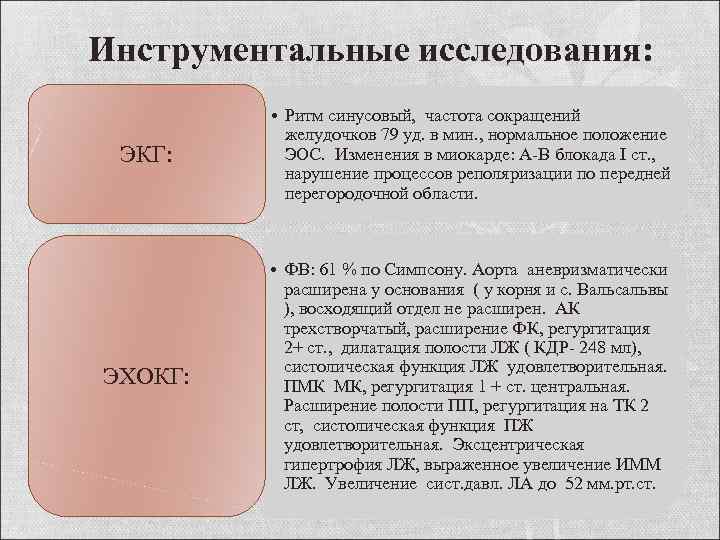 Инструментальные исследования:

ЭКГ:

• Ритм синусовый, частота сокращений желудочков 79 уд. в мин., нормальное положение ЭОС. Изменения в миокарде: А-В блокада I ст., нарушение процессов реполяризации по передней перегородочной области.

ЭХОКГ:

• ФВ: 61 % по Симпсону. Аорта аневризматически расширена у основания ( у корня и с. Вальсальвы ), восходящий отдел не расширен. АК трехстворчатый, расширение ФК, регургитация 2+ ст., дилатация полости ЛЖ ( КДР- 248 мл), систолическая функция ЛЖ удовлетворительная. ПМК МК, регургитация 1 + ст. центральная. Расширение полости ПП, регургитация на ТК 2 ст, систолическая функция ПЖ удовлетворительная. Эксцентрическая гипертрофия ЛЖ, выраженное увеличение ИММ ЛЖ. Увеличение сист.давл. ЛА до 52 мм.рт.ст.